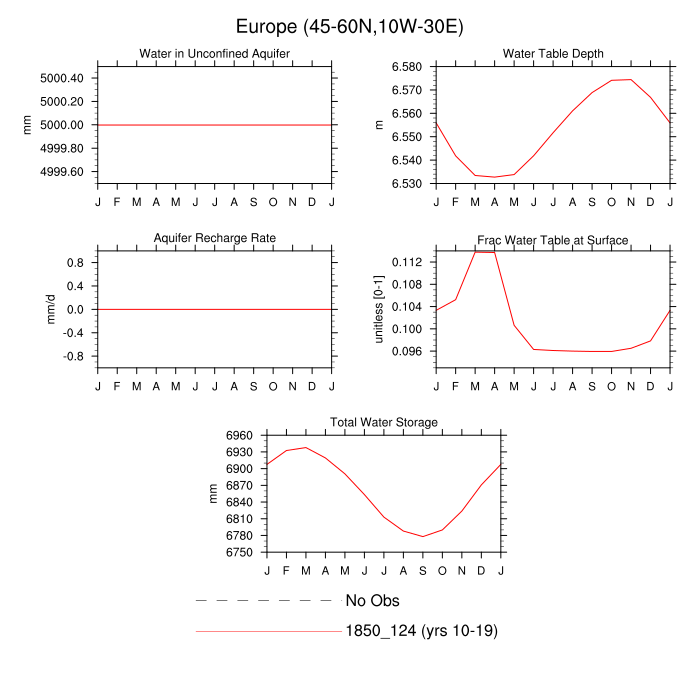 Europe (45-60N,10W-30E)

Water in Unconfined Aquifer

mm

5000.40
5000.20
5000.00
4999.80
4999.60

J F M A M J J A S O N D J

Water Table Depth

m

6.580
6.570
6.560
6.550
6.540
6.530

J F M A M J J A S O N D J

Aquifer Recharge Rate

mm/d

0.8
0.4
0.0
-0.4
-0.8

J F M A M J J A S O N D J

Frac Water Table at Surface

unitless [0-1]

0.112
0.108
0.104
0.100
0.096

J F M A M J J A S O N D J

Total Water Storage

mm

6960
6930
6900
6870
6840
6810
6780
6750

J F M A M J J A S O N D J

No Obs

1850_124 (yrs 10-19)